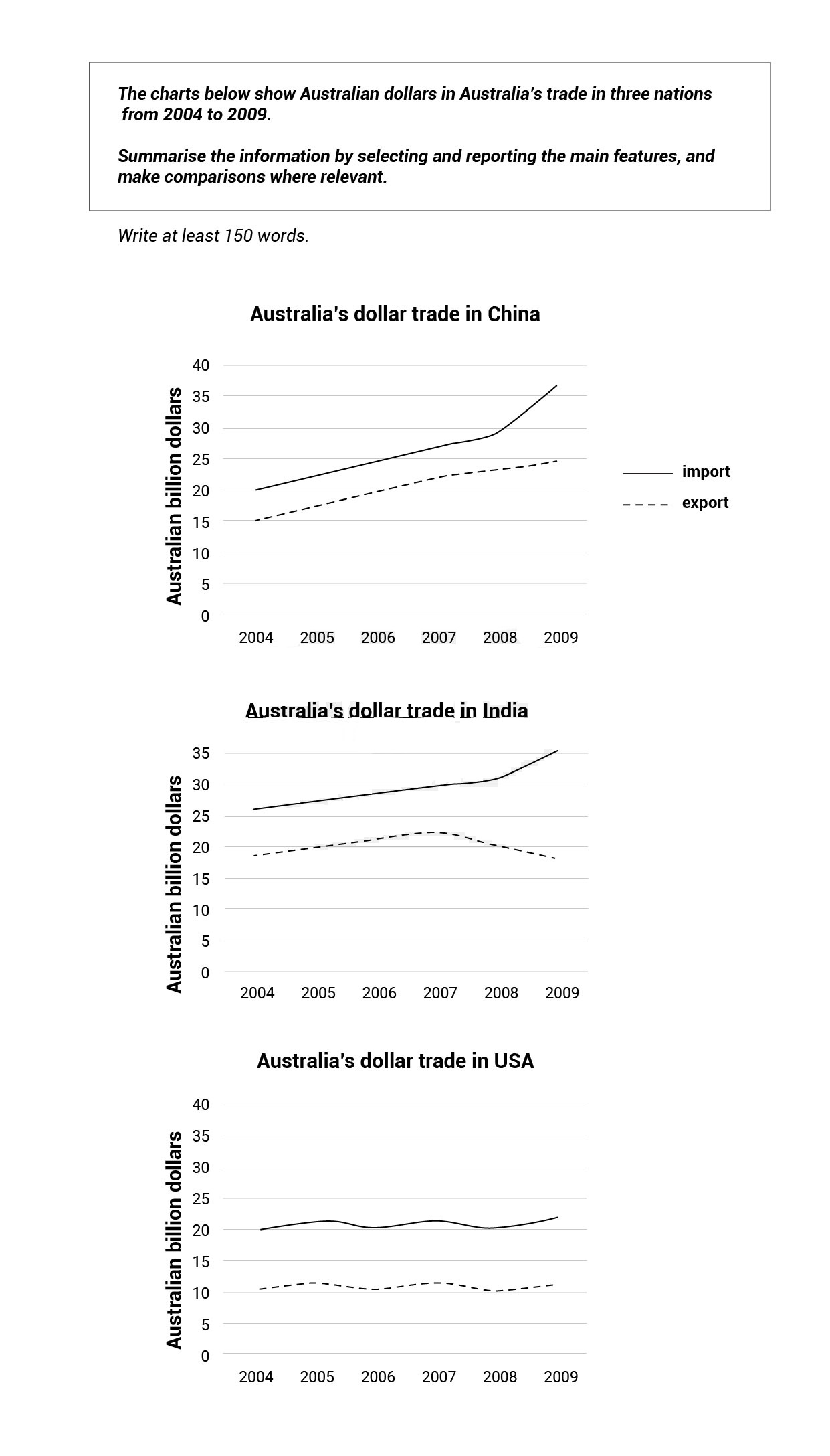 The charts below show Australian dollars in Australia's trade in three nations from 2004 to 2009.

Summarise the information by selecting and reporting the main features, and make comparisons where relevant.

Write at least 150 words.

Australia's dollar trade in China

Australian billion dollars

40
35
30
25
20
15
10
5
0

2004 2005 2006 2007 2008 2009

import
export

Australia's dollar trade in India

Australian billion dollars

35
30
25
20
15
10
5
0

2004 2005 2006 2007 2008 2009

Australia's dollar trade in USA

Australian billion dollars

40
35
30
25
20
15
10
5
0

2004 2005 2006 2007 2008 2009